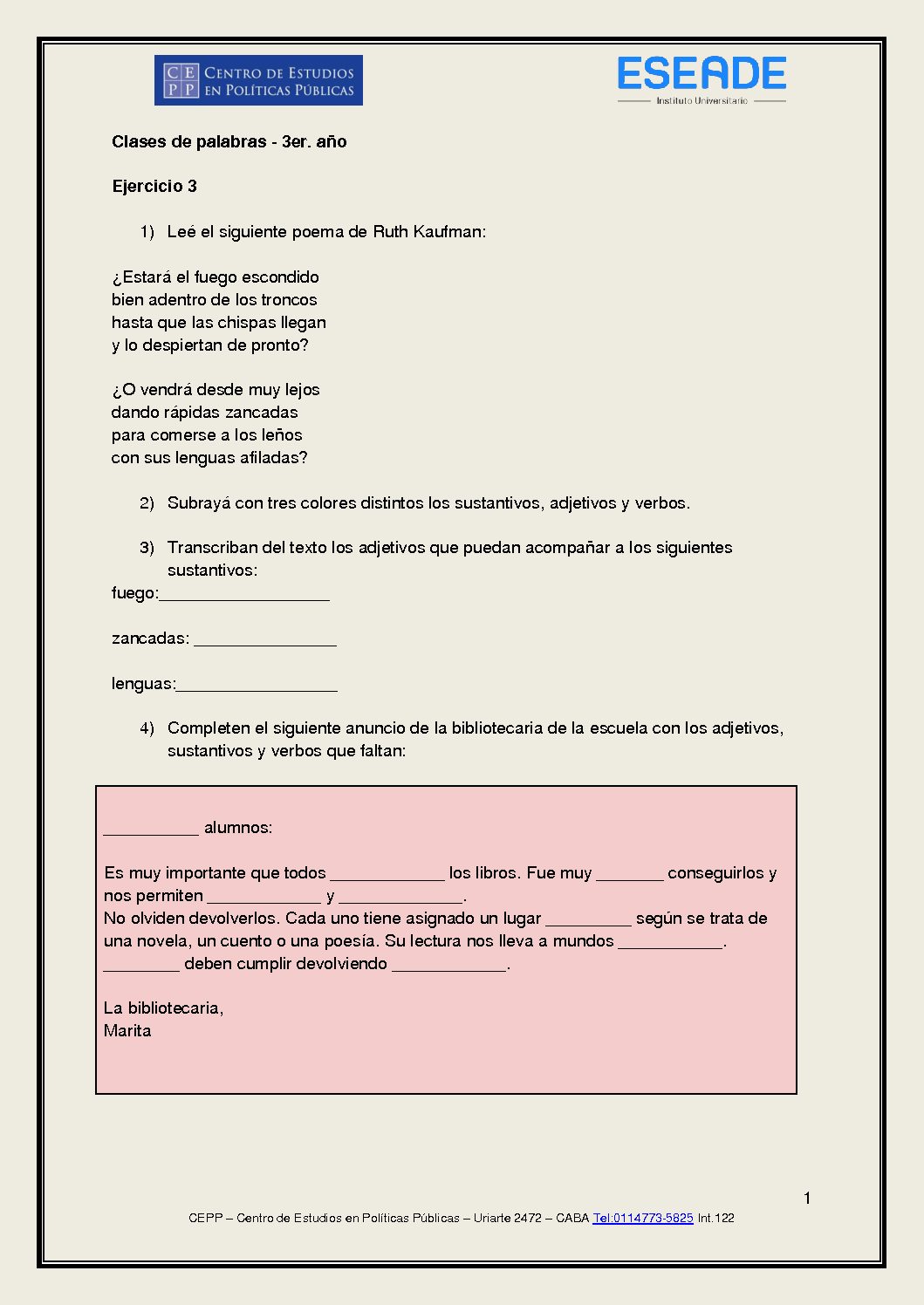 CEPP CENTRO DE ESTUDIOS EN POLÍTICAS PÚBLICAS

ESEADE
Instituto Universitario

Clases de palabras - 3er. año

Ejercicio 3

1) Leé el siguiente poema de Ruth Kaufman:

¿Estará el fuego escondido
bien adentro de los troncos
hasta que las chispas llegan
y lo despiertan de pronto?

¿O vendrá desde muy lejos
dando rápidas zancadas
para comerse a los leños
con sus lenguas afiladas?

2) Subrayá con tres colores distintos los sustantivos, adjetivos y verbos.

3) Transcriban del texto los adjetivos que puedan acompañar a los siguientes sustantivos:

fuego:__________________

zancadas: _______________

lenguas:_________________

4) Completen el siguiente anuncio de la bibliotecaria de la escuela con los adjetivos, sustantivos y verbos que faltan:

__________ alumnos:

Es muy importante que todos ____________ los libros. Fue muy _______ conseguirlos y nos permiten ____________ y _____________.
No olviden devolverlos. Cada uno tiene asignado un lugar _________ según se trata de una novela, un cuento o una poesía. Su lectura nos lleva a mundos ___________.
________ deben cumplir devolviendo ____________.

La bibliotecaria,
Marita

1

CEPP – Centro de Estudios en Políticas Públicas – Uriarte 2472 – CABA Tel:0114773-5825 Int.122